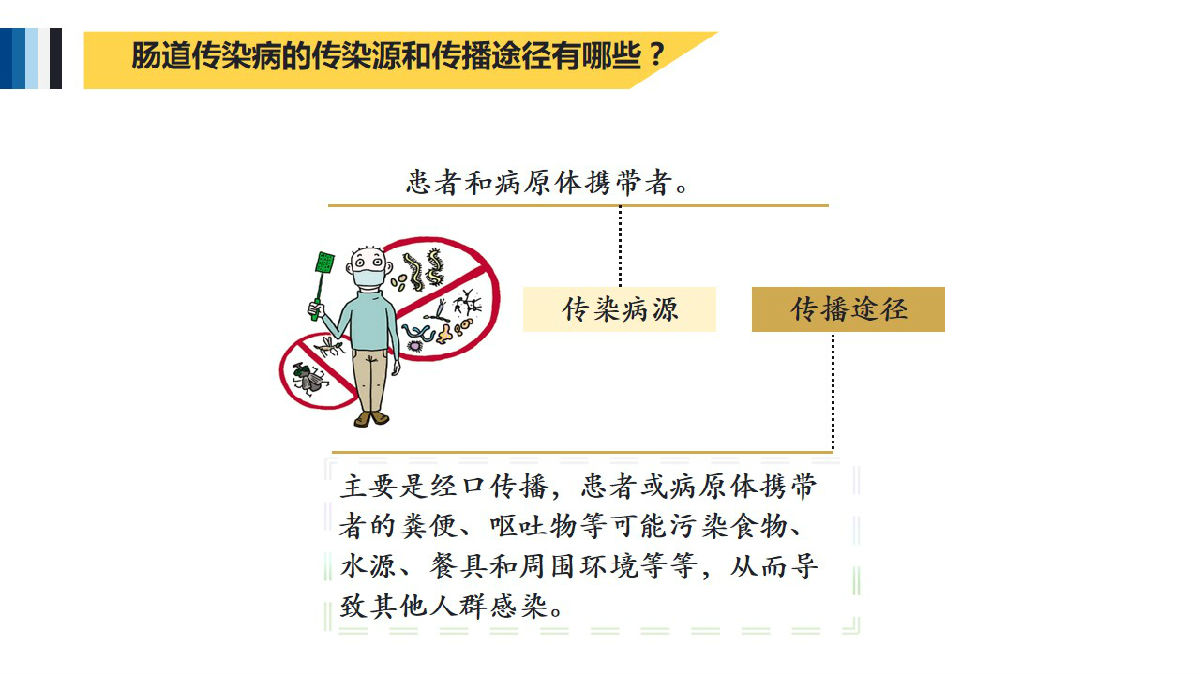 肠道传染病的传染源和传播途径有哪些？

患者和病原体携带者。

传染病源

传播途径

主要是经口传播，患者或病原体携带者的粪便、呕吐物等可能污染食物、水源、餐具和周围环境等等，从而导致其他人群感染。